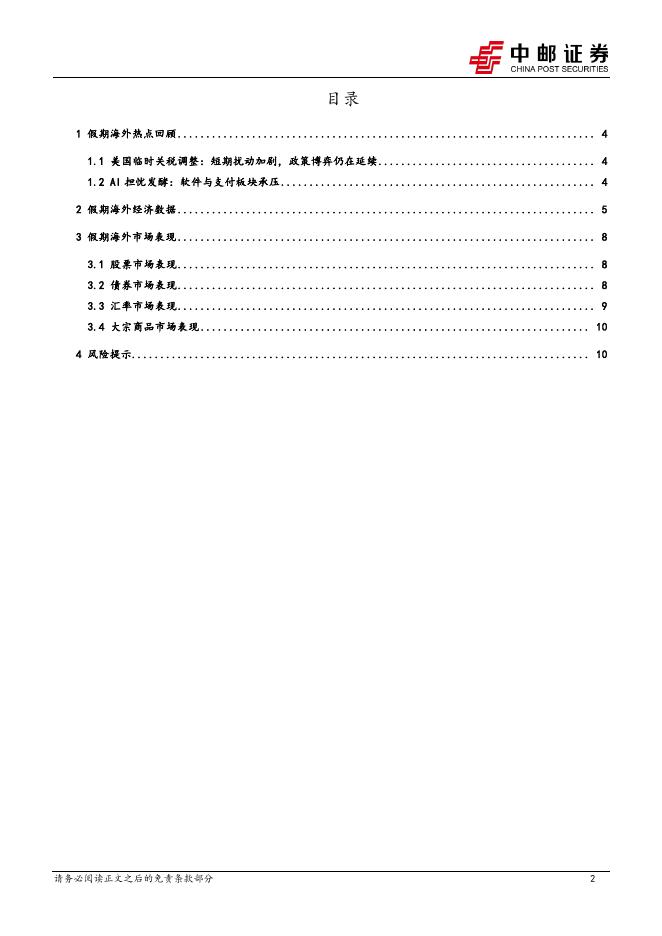 中邮证券
CHINA POST SECURITIES

目录

1 假期海外热点回顾 4

1.1 美国临时关税调整：短期扰动加剧，政策博弈仍在延续 4

1.2 AI担忧发酵：软件与支付板块承压 4

2 假期海外经济数据 5

3 假期海外市场表现 8

3.1 股票市场表现 8

3.2 债券市场表现 8

3.3 汇率市场表现 9

3.4 大宗商品市场表现 10

4 风险提示 10

请务必阅读正文之后的免责条款部分 2